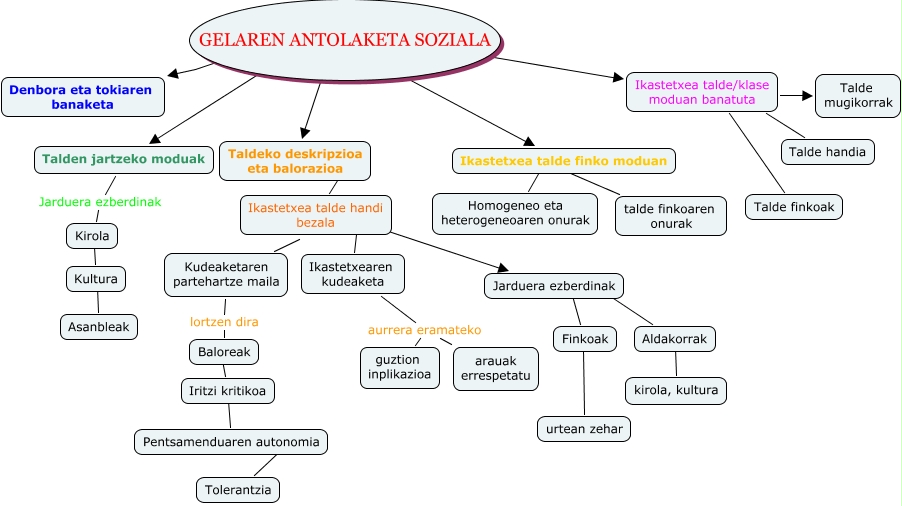 GELAREN ANTOLAKETA SOZIALA

Denbora eta tokiaren banaketa

Talden jartzeko moduak

Jarduera ezberdinak

Kirola

Kultura

Asanbleak

Taldeko deskripzioa eta balorazioa

Ikastetxea talde handi bezala

Kudeaketaren partehartze maila

lortzen dira

Baloreak

Iritzi kritikoa

Pentsamenduaren autonomia

Tolerantzia

Ikastetxearen kudeaketa

aurrera eramateko

guztion inplikazioa

arauak errespetatu

Jarduera ezberdinak

Finkoak

urtean zehar

Aldakorrak

kirola, kultura

Ikastetxea talde finko moduan

Homogeneo eta heterogeneoaren onurak

talde finkoaren onurak

Ikastetxea talde/klase moduan banatuta

Talde mugikorrak

Talde handia

Talde finkoak